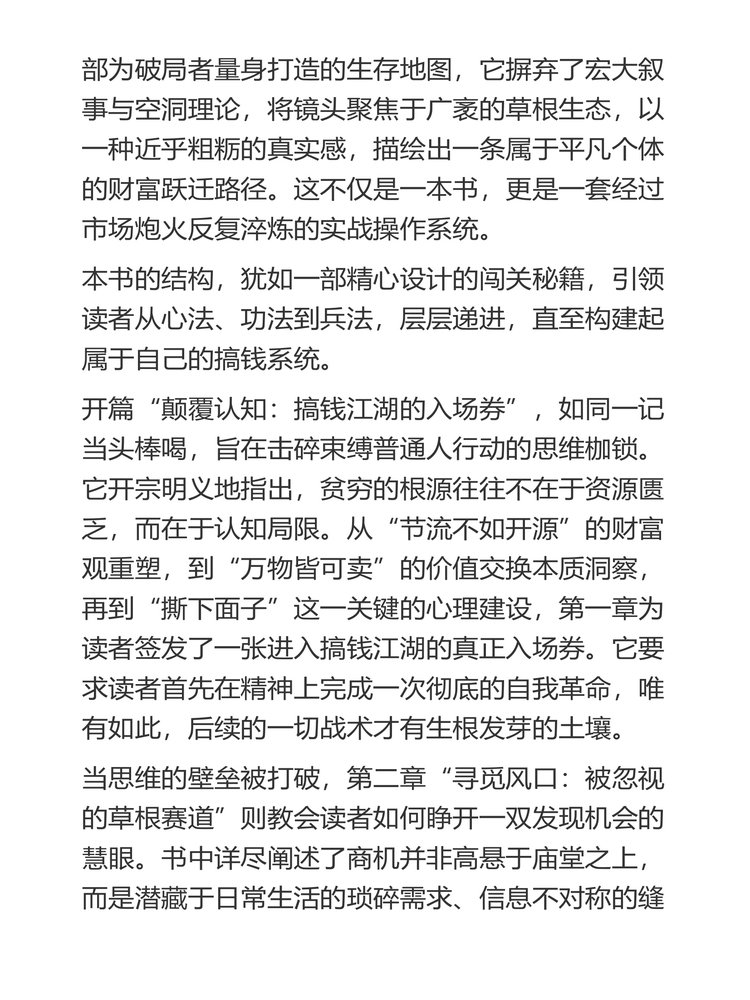 部为破局者量身打造的生存地图，它摒弃了宏大叙事与空洞理论，将镜头聚焦于广袤的草根生态，以一种近乎粗粝的真实感，描绘出一条属于平凡个体的财富跃迁路径。这不仅是一本书，更是一套经过市场炮火反复淬炼的实战操作系统。

本书的结构，犹如一部精心设计的闯关秘籍，引领读者从心法、功法到兵法，层层递进，直至构建起属于自己的搞钱系统。

开篇“颠覆认知：搞钱江湖的入场券”，如同一记当头棒喝，旨在击碎束缚普通人行动的思维枷锁。它开宗明义地指出，贫穷的根源往往不在于资源匮乏，而在于认知局限。从“节流不如开源”的财富观重塑，到“万物皆可卖”的价值交换本质洞察，再到“撕下面子”这一关键的心理建设，第一章为读者签发了一张进入搞钱江湖的真正入场券。它要求读者首先在精神上完成一次彻底的自我革命，唯有如此，后续的一切战术才有生根发芽的土壤。

当思维的壁垒被打破，第二章“寻觅风口：被忽视的草根赛道”则教会读者如何睁开一双发现机会的慧眼。书中详尽阐述了商机并非高悬于庙堂之上，而是潜藏于日常生活的琐碎需求、信息不对称的缝